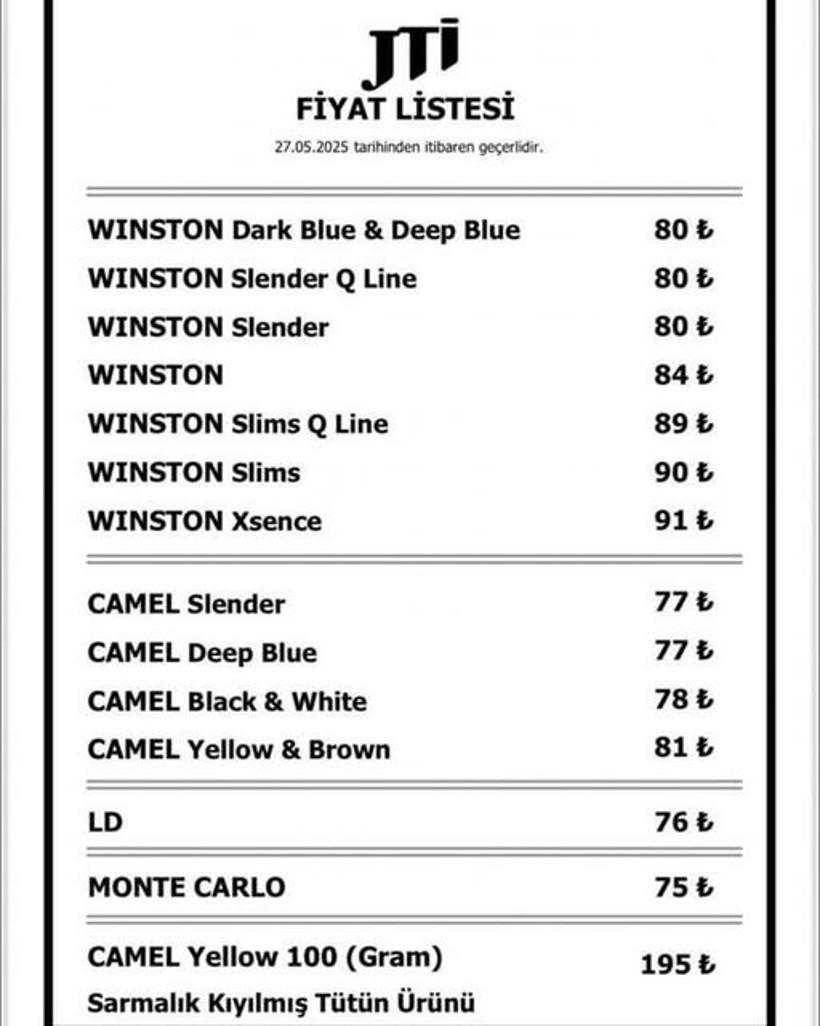 JTI
FİYAT LİSTESİ
27.05.2025 tarihinden itibaren geçerlidir.

| | |
|---|---|
| WINSTON Dark Blue & Deep Blue | 80 ₺ |
| WINSTON Slender Q Line | 80 ₺ |
| WINSTON Slender | 80 ₺ |
| WINSTON | 84 ₺ |
| WINSTON Slims Q Line | 89 ₺ |
| WINSTON Slims | 90 ₺ |
| WINSTON Xsence | 91 ₺ |
| CAMEL Slender | 77 ₺ |
| CAMEL Deep Blue | 77 ₺ |
| CAMEL Black & White | 78 ₺ |
| CAMEL Yellow & Brown | 81 ₺ |
| LD | 76 ₺ |
| MONTE CARLO | 75 ₺ |
| CAMEL Yellow 100 (Gram) Sarmalık Kıyılmış Tütün Ürünü | 195 ₺ |